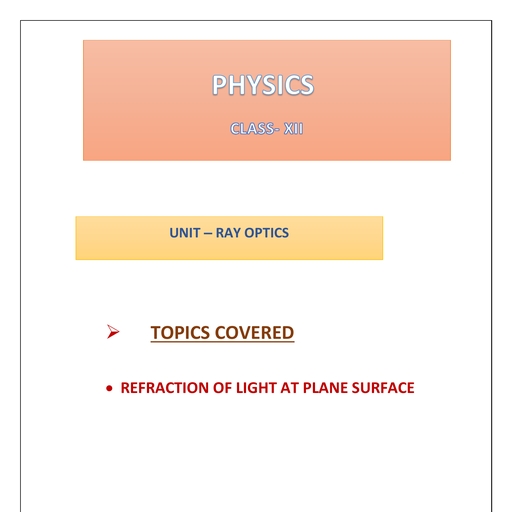 PHYSICS

CLASS- XII

UNIT – RAY OPTICS

➢ TOPICS COVERED

• REFRACTION OF LIGHT AT PLANE SURFACE